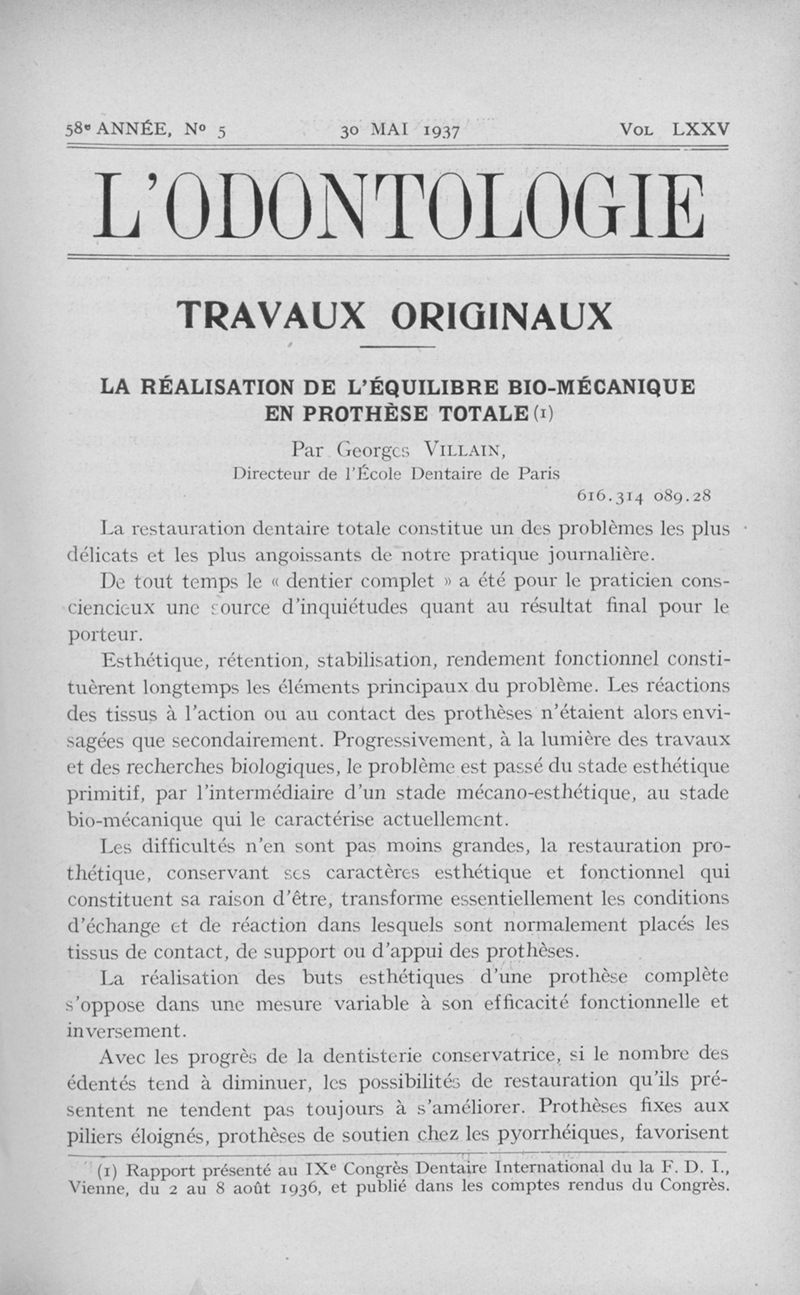 58e ANNÉE, No 5 30 MAI 1937 VOL LXXV

L'ODONTOLOGIE

TRAVAUX ORIGINAUX

LA RÉALISATION DE L'ÉQUILIBRE BIO-MÉCANIQUE EN PROTHÈSE TOTALE (1)

Par Georges VILLAIN, Directeur de l'École Dentaire de Paris

616.314 089.28

La restauration dentaire totale constitue un des problèmes les plus délicats et les plus angoissants de notre pratique journalière.

De tout temps le « dentier complet » a été pour le praticien consciencieux une source d'inquiétudes quant au résultat final pour le porteur.

Esthétique, rétention, stabilisation, rendement fonctionnel constituèrent longtemps les éléments principaux du problème. Les réactions des tissus à l'action ou au contact des prothèses n'étaient alors envisagées que secondairement. Progressivement, à la lumière des travaux et des recherches biologiques, le problème est passé du stade esthétique primitif, par l'intermédiaire d'un stade mécano-esthétique, au stade bio-mécanique qui le caractérise actuellement.

Les difficultés n'en sont pas moins grandes, la restauration prothétique, conservant ses caractères esthétique et fonctionnel qui constituent sa raison d'être, transforme essentiellement les conditions d'échange et de réaction dans lesquels sont normalement placés les tissus de contact, de support ou d'appui des prothèses.

La réalisation des buts esthétiques d'une prothèse complète s'oppose dans une mesure variable à son efficacité fonctionnelle et inversement.

Avec les progrès de la dentisterie conservatrice, si le nombre des édentés tend à diminuer, les possibilités de restauration qu'ils présentent ne tendent pas toujours à s'améliorer. Prothèses fixes aux piliers éloignés, prothèses de soutien chez les pyorrhéiques, favorisent

(1) Rapport présenté au IXe Congrès Dentaire International du la F. D. I., Vienne, du 2 au 8 août 1936, et publié dans les comptes rendus du Congrès.